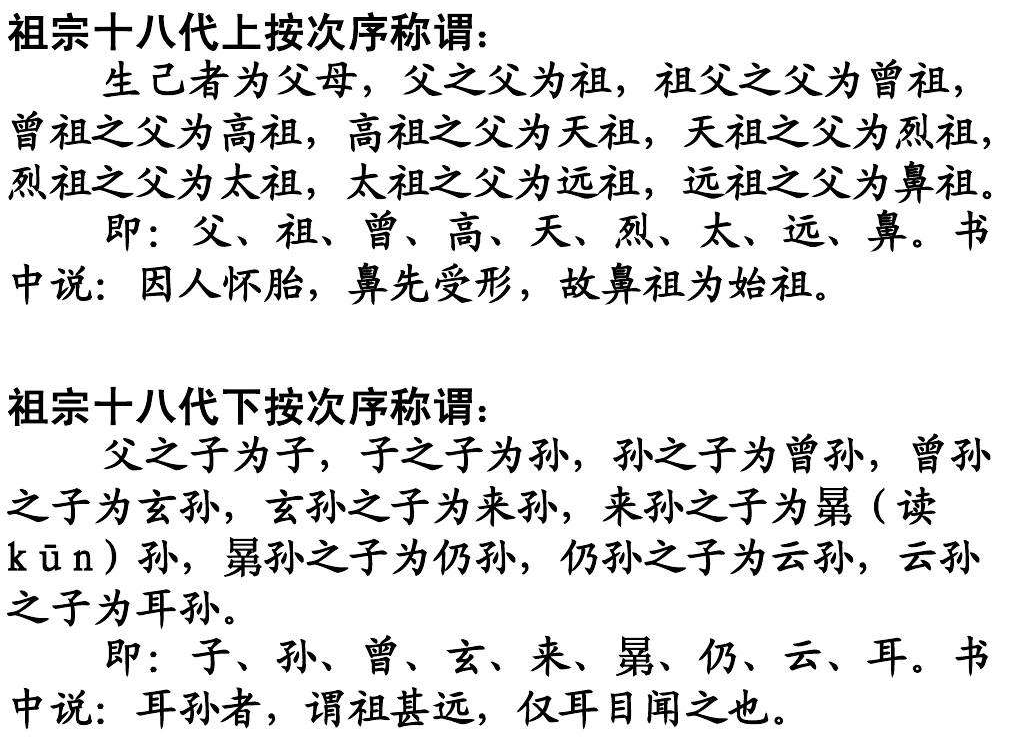 祖宗十八代上按次序称谓：

生己者为父母，父之父为祖，祖父之父为曾祖，曾祖之父为高祖，高祖之父为天祖，天祖之父为烈祖，烈祖之父为太祖，太祖之父为远祖，远祖之父为鼻祖。

即：父、祖、曾、高、天、烈、太、远、鼻。书中说：因人怀胎，鼻先受形，故鼻祖为始祖。

祖宗十八代下按次序称谓：

父之子为子，子之子为孙，孙之子为曾孙，曾孙之子为玄孙，玄孙之子为来孙，来孙之子为晜（读kūn）孙，晜孙之子为仍孙，仍孙之子为云孙，云孙之子为耳孙。

即：子、孙、曾、玄、来、晜、仍、云、耳。书中说：耳孙者，谓祖甚远，仅耳目闻之也。